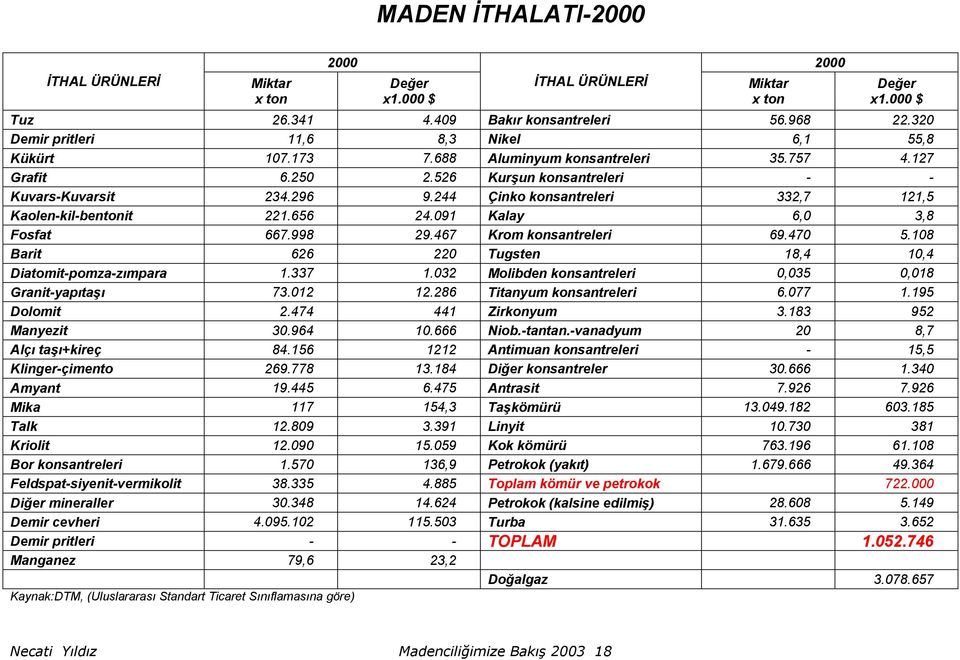 MADEN İTHALATI-2000

| İTHAL ÜRÜNLERİ | 2000 Miktar x ton | 2000 Değer x1.000 $ | İTHAL ÜRÜNLERİ | 2000 Miktar x ton | 2000 Değer x1.000 $ |
|---|---|---|---|---|---|
| Tuz | 26.341 | 4.409 | Bakır konsantreleri | 56.968 | 22.320 |
| Demir pritleri | 11,6 | 8,3 | Nikel | 6,1 | 55,8 |
| Kükürt | 107.173 | 7.688 | Aluminyum konsantreleri | 35.757 | 4.127 |
| Grafit | 6.250 | 2.526 | Kurşun konsantreleri | - | - |
| Kuvars-Kuvarsit | 234.296 | 9.244 | Çinko konsantreleri | 332,7 | 121,5 |
| Kaolen-kil-bentonit | 221.656 | 24.091 | Kalay | 6,0 | 3,8 |
| Fosfat | 667.998 | 29.467 | Krom konsantreleri | 69.470 | 5.108 |
| Barit | 626 | 220 | Tugsten | 18,4 | 10,4 |
| Diatomit-pomza-zımpara | 1.337 | 1.032 | Molibden konsantreleri | 0,035 | 0,018 |
| Granit-yapıtaşı | 73.012 | 12.286 | Titanyum konsantreleri | 6.077 | 1.195 |
| Dolomit | 2.474 | 441 | Zirkonyum | 3.183 | 952 |
| Manyezit | 30.964 | 10.666 | Niob.-tantan.-vanadyum | 20 | 8,7 |
| Alçı taşı+kireç | 84.156 | 1212 | Antimuan konsantreleri | - | 15,5 |
| Klinger-çimento | 269.778 | 13.184 | Diğer konsantreler | 30.666 | 1.340 |
| Amyant | 19.445 | 6.475 | Antrasit | 7.926 | 7.926 |
| Mika | 117 | 154,3 | Taşkömürü | 13.049.182 | 603.185 |
| Talk | 12.809 | 3.391 | Linyit | 10.730 | 381 |
| Kriolit | 12.090 | 15.059 | Kok kömürü | 763.196 | 61.108 |
| Bor konsantreleri | 1.570 | 136,9 | Petrokok (yakıt) | 1.679.666 | 49.364 |
| Feldspat-siyenit-vermikolit | 38.335 | 4.885 | Toplam kömür ve petrokok | | 722.000 |
| Diğer mineraller | 30.348 | 14.624 | Petrokok (kalsine edilmiş) | 28.608 | 5.149 |
| Demir cevheri | 4.095.102 | 115.503 | Turba | 31.635 | 3.652 |
| Demir pritleri | - | - | TOPLAM | | 1.052.746 |
| Manganez | 79,6 | 23,2 | | | |
| | | | Doğalgaz | | 3.078.657 |

Kaynak:DTM, (Uluslararası Standart Ticaret Sınıflamasına göre)

Necati Yıldız Madenciliğimize Bakış 2003 18